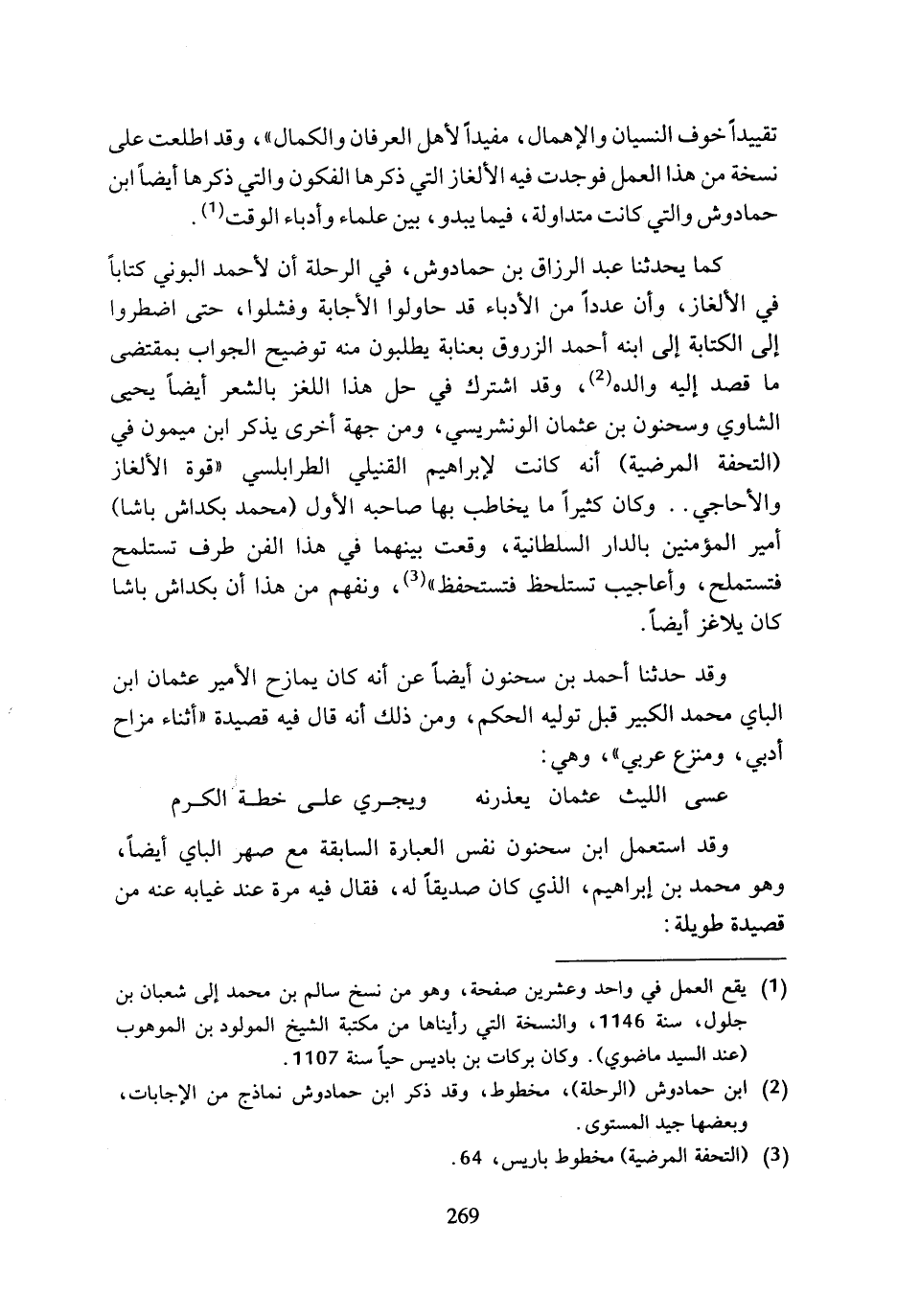 تقييداً خوف النسيان والإهمال، مفيداً لأهل العرفان والكمال»، وقد اطلعت على نسخة من هذا العمل فوجدت فيه الألغاز التي ذكرها الفكون والتي ذكرها أيضاً ابن حمادوش والتي كانت متداولة، فيما يبدو، بين علماء وأدباء الوقت$^{(1)}$.

كما يحدثنا عبد الرزاق بن حمادوش، في الرحلة أن لأحمد البوني كتاباً في الألغاز، وأن عدداً من الأدباء قد حاولوا الأجابة وفشلوا، حتى اضطروا إلى الكتابة إلى ابنه أحمد الزروق بعنابة يطلبون منه توضيح الجواب بمقتضى ما قصد إليه والده$^{(2)}$، وقد اشترك في حل هذا اللغز بالشعر أيضاً يحيى الشاوي وسحنون بن عثمان الونشريسي، ومن جهة أخرى يذكر ابن ميمون في (التحفة المرضية) أنه كانت لإبراهيم القنيلي الطرابلسي «قوة الألغاز والأحاجي.. وكان كثيراً ما يخاطب بها صاحبه الأول (محمد بكداش باشا) أمير المؤمنين بالدار السلطانية، وقعت بينهما في هذا الفن طرف تستلمح فتستملح، وأعاجيب تستلحظ فتستحفظ»$^{(3)}$، ونفهم من هذا أن بكداش باشا كان يلاغز أيضاً.

وقد حدثنا أحمد بن سحنون أيضاً عن أنه كان يمازح الأمير عثمان ابن الباي محمد الكبير قبل توليه الحكم، ومن ذلك أنه قال فيه قصيدة «أثناء مزاح أدبي، ومنزع عربي»، وهي:

عسى الليث عثمان يعذرنه ويجري على خطة الكرم

وقد استعمل ابن سحنون نفس العبارة السابقة مع صهر الباي أيضاً، وهو محمد بن إبراهيم، الذي كان صديقاً له، فقال فيه مرة عند غيابه عنه من قصيدة طويلة:

(1) يقع العمل في واحد وعشرين صفحة، وهو من نسخ سالم بن محمد إلى شعبان بن جلول، سنة 1146، والنسخة التي رأيناها من مكتبة الشيخ المولود بن الموهوب (عند السيد ماضوي). وكان بركات بن باديس حياً سنة 1107.
(2) ابن حمادوش (الرحلة)، مخطوط، وقد ذكر ابن حمادوش نماذج من الإجابات، وبعضها جيد المستوى.
(3) (التحفة المرضية) مخطوط باريس، 64.

269